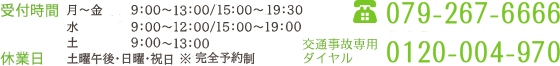 受付時間 月～金 9:00～13:00/15:00～19:30
水 9:00～12:00/15:00～19:00
土 9:00～13:00

休業日 土曜午後・日曜・祝日 ※ 完全予約制

079-267-6666

交通事故専用ダイヤル 0120-004-970